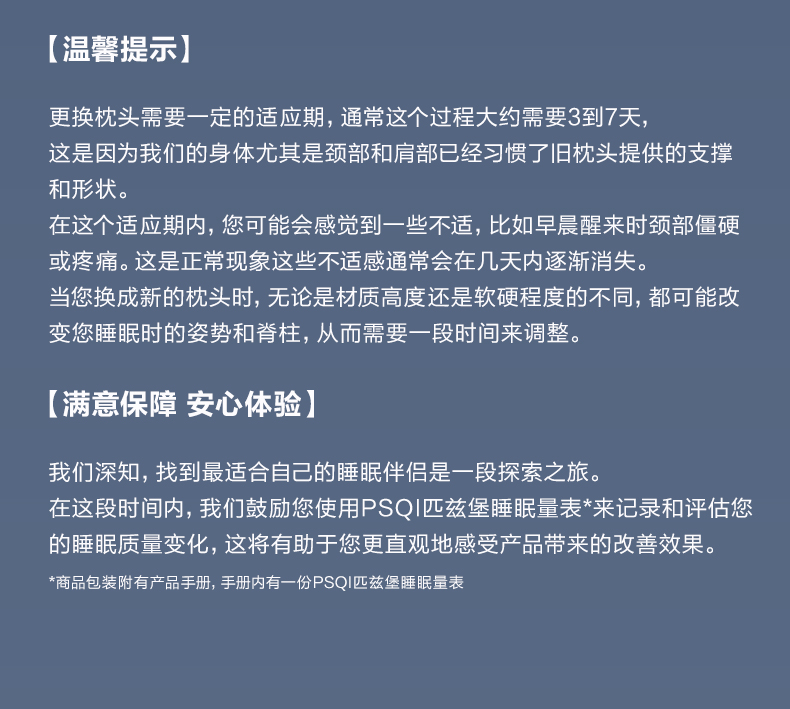 【温馨提示】

更换枕头需要一定的适应期，通常这个过程大约需要3到7天，这是因为我们的身体尤其是颈部和肩部已经习惯了旧枕头提供的支撑和形状。
在这个适应期内，您可能会感觉到一些不适，比如早晨醒来时颈部僵硬或疼痛。这是正常现象这些不适感通常会在几天内逐渐消失。
当您换成新的枕头时，无论是材质高度还是软硬程度的不同，都可能改变您睡眠时的姿势和脊柱，从而需要一段时间来调整。

【满意保障 安心体验】

我们深知，找到最适合自己的睡眠伴侣是一段探索之旅。
在这段时间内，我们鼓励您使用PSQI匹兹堡睡眠量表*来记录和评估您的睡眠质量变化，这将有助于您更直观地感受产品带来的改善效果。

*商品包装附有产品手册，手册内有一份PSQI匹兹堡睡眠量表